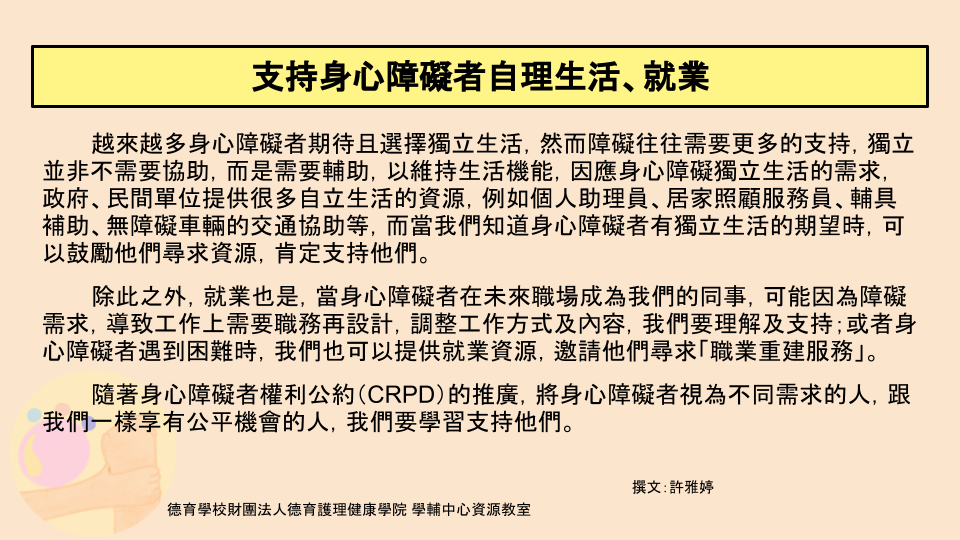 支持身心障礙者自理生活、就業

越來越多身心障礙者期待且選擇獨立生活，然而障礙往往需要更多的支持，獨立並非不需要協助，而是需要輔助，以維持生活機能，因應身心障礙獨立生活的需求，政府、民間單位提供很多自立生活的資源，例如個人助理員、居家照顧服務員、輔具補助、無障礙車輛的交通協助等，而當我們知道身心障礙者有獨立生活的期望時，可以鼓勵他們尋求資源，肯定支持他們。

除此之外，就業也是，當身心障礙者在未來職場成為我們的同事，可能因為障礙需求，導致工作上需要職務再設計，調整工作方式及內容，我們要理解及支持；或者身心障礙者遇到困難時，我們也可以提供就業資源，邀請他們尋求「職業重建服務」。

隨著身心障礙者權利公約（CRPD）的推廣，將身心障礙者視為不同需求的人，跟我們一樣享有公平機會的人，我們要學習支持他們。

撰文：許雅婷

德育學校財團法人德育護理健康學院 學輔中心資源教室